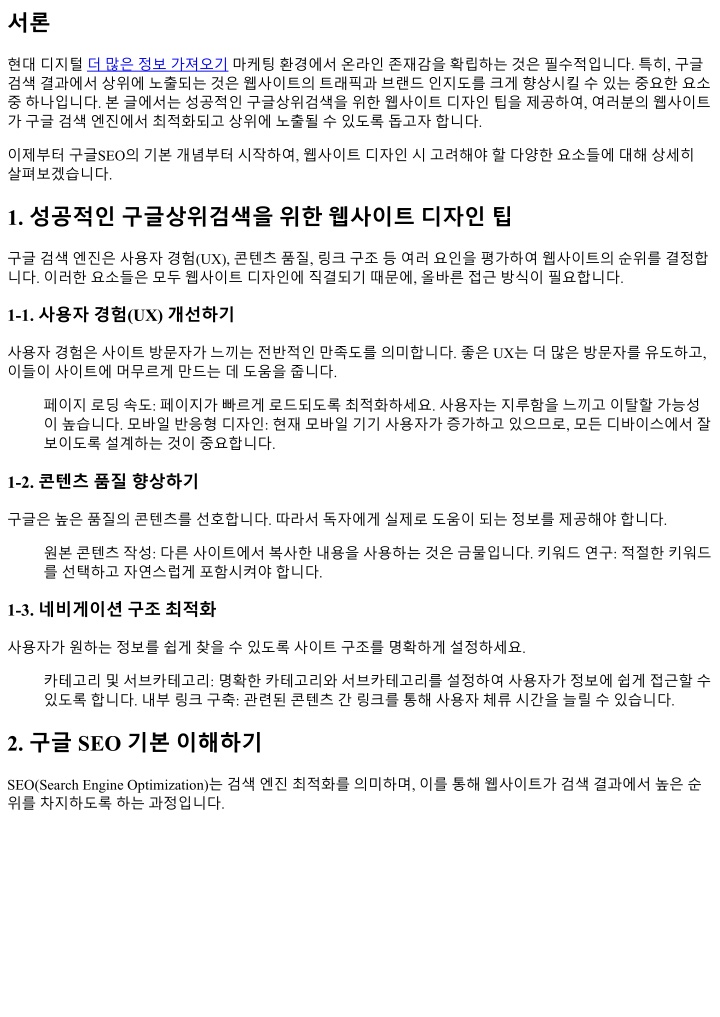 서론

현대 디지털 더 많은 정보 가져오기 마케팅 환경에서 온라인 존재감을 확립하는 것은 필수적입니다. 특히, 구글 검색 결과에서 상위에 노출되는 것은 웹사이트의 트래픽과 브랜드 인지도를 크게 향상시킬 수 있는 중요한 요소 중 하나입니다. 본 글에서는 성공적인 구글상위검색을 위한 웹사이트 디자인 팁을 제공하여, 여러분의 웹사이트가 구글 검색 엔진에서 최적화되고 상위에 노출될 수 있도록 돕고자 합니다.

이제부터 구글SEO의 기본 개념부터 시작하여, 웹사이트 디자인 시 고려해야 할 다양한 요소들에 대해 상세히 살펴보겠습니다.

1. 성공적인 구글상위검색을 위한 웹사이트 디자인 팁

구글 검색 엔진은 사용자 경험(UX), 콘텐츠 품질, 링크 구조 등 여러 요인을 평가하여 웹사이트의 순위를 결정합니다. 이러한 요소들은 모두 웹사이트 디자인에 직결되기 때문에, 올바른 접근 방식이 필요합니다.

1-1. 사용자 경험(UX) 개선하기

사용자 경험은 사이트 방문자가 느끼는 전반적인 만족도를 의미합니다. 좋은 UX는 더 많은 방문자를 유도하고, 이들이 사이트에 머무르게 만드는 데 도움을 줍니다.

페이지 로딩 속도: 페이지가 빠르게 로드되도록 최적화하세요. 사용자는 지루함을 느끼고 이탈할 가능성이 높습니다. 모바일 반응형 디자인: 현재 모바일 기기 사용자가 증가하고 있으므로, 모든 디바이스에서 잘 보이도록 설계하는 것이 중요합니다.

1-2. 콘텐츠 품질 향상하기

구글은 높은 품질의 콘텐츠를 선호합니다. 따라서 독자에게 실제로 도움이 되는 정보를 제공해야 합니다.

원본 콘텐츠 작성: 다른 사이트에서 복사한 내용을 사용하는 것은 금물입니다. 키워드 연구: 적절한 키워드를 선택하고 자연스럽게 포함시켜야 합니다.

1-3. 네비게이션 구조 최적화

사용자가 원하는 정보를 쉽게 찾을 수 있도록 사이트 구조를 명확하게 설정하세요.

카테고리 및 서브카테고리: 명확한 카테고리와 서브카테고리를 설정하여 사용자가 정보에 쉽게 접근할 수 있도록 합니다. 내부 링크 구축: 관련된 콘텐츠 간 링크를 통해 사용자 체류 시간을 늘릴 수 있습니다.

2. 구글 SEO 기본 이해하기

SEO(Search Engine Optimization)는 검색 엔진 최적화를 의미하며, 이를 통해 웹사이트가 검색 결과에서 높은 순위를 차지하도록 하는 과정입니다.